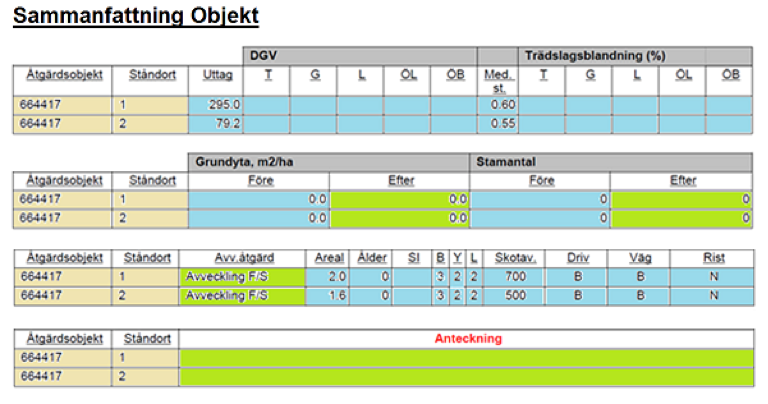 Sammanfattning Objekt

| | | | DGV | | | | | | Trädslagsblandning (%) | | | | |
|---|---|---|---|---|---|---|---|---|---|---|---|---|---|
| Åtgärdsobjekt | Ståndort | Uttag | T | G | L | ÖL | ÖB | Med. st. | T | G | L | ÖL | ÖB |
| 664417 | 1 | 295.0 | | | | | | 0.60 | | | | | |
| 664417 | 2 | 79.2 | | | | | | 0.55 | | | | | |

| | | Grundyta, m2/ha | | Stamantal | |
|---|---|---|---|---|---|
| Åtgärdsobjekt | Ståndort | Före | Efter | Före | Efter |
| 664417 | 1 | 0.0 | 0.0 | 0 | 0 |
| 664417 | 2 | 0.0 | 0.0 | 0 | 0 |

| Åtgärdsobjekt | Ståndort | Avv.åtgärd | Areal | Ålder | SI | B | Y | L | Skotav. | Driv | Väg | Rist |
|---|---|---|---|---|---|---|---|---|---|---|---|---|
| 664417 | 1 | Avveckling F/S | 2.0 | 0 | | 3 | 2 | 2 | 700 | B | B | N |
| 664417 | 2 | Avveckling F/S | 1.6 | 0 | | 3 | 2 | 2 | 500 | B | B | N |

| Åtgärdsobjekt | Ståndort | Anteckning |
|---|---|---|
| 664417 | 1 | |
| 664417 | 2 | |